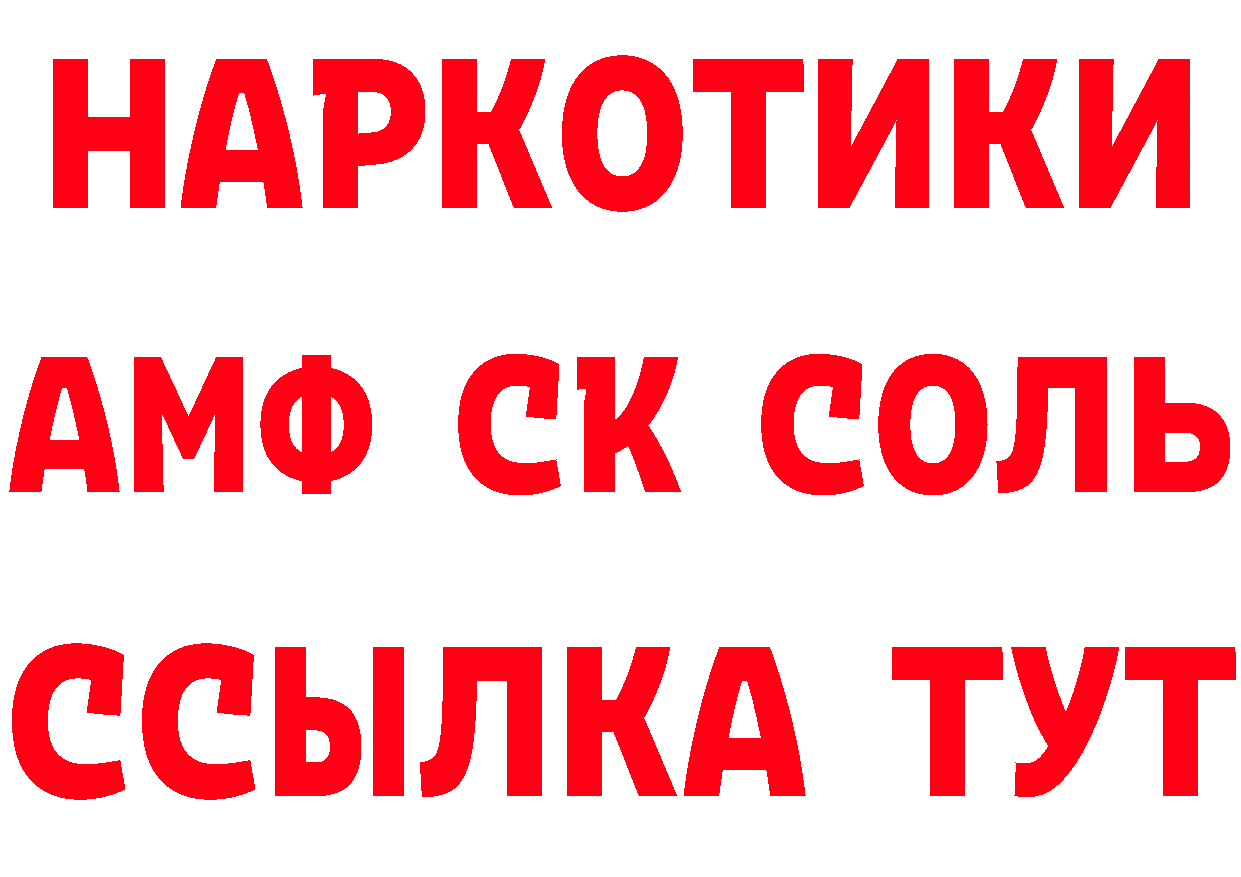 НАРКОТИКИ

АМФ СК СОЛЬ

ССЫЛКА ТУТ